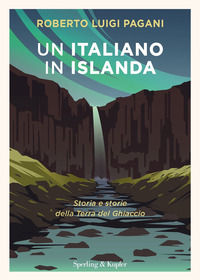 ROBERTO LUIGI PAGANI

UN ITALIANO IN ISLANDA

Storia e storie della Terra del Ghiaccio

Sperling & Kupfer